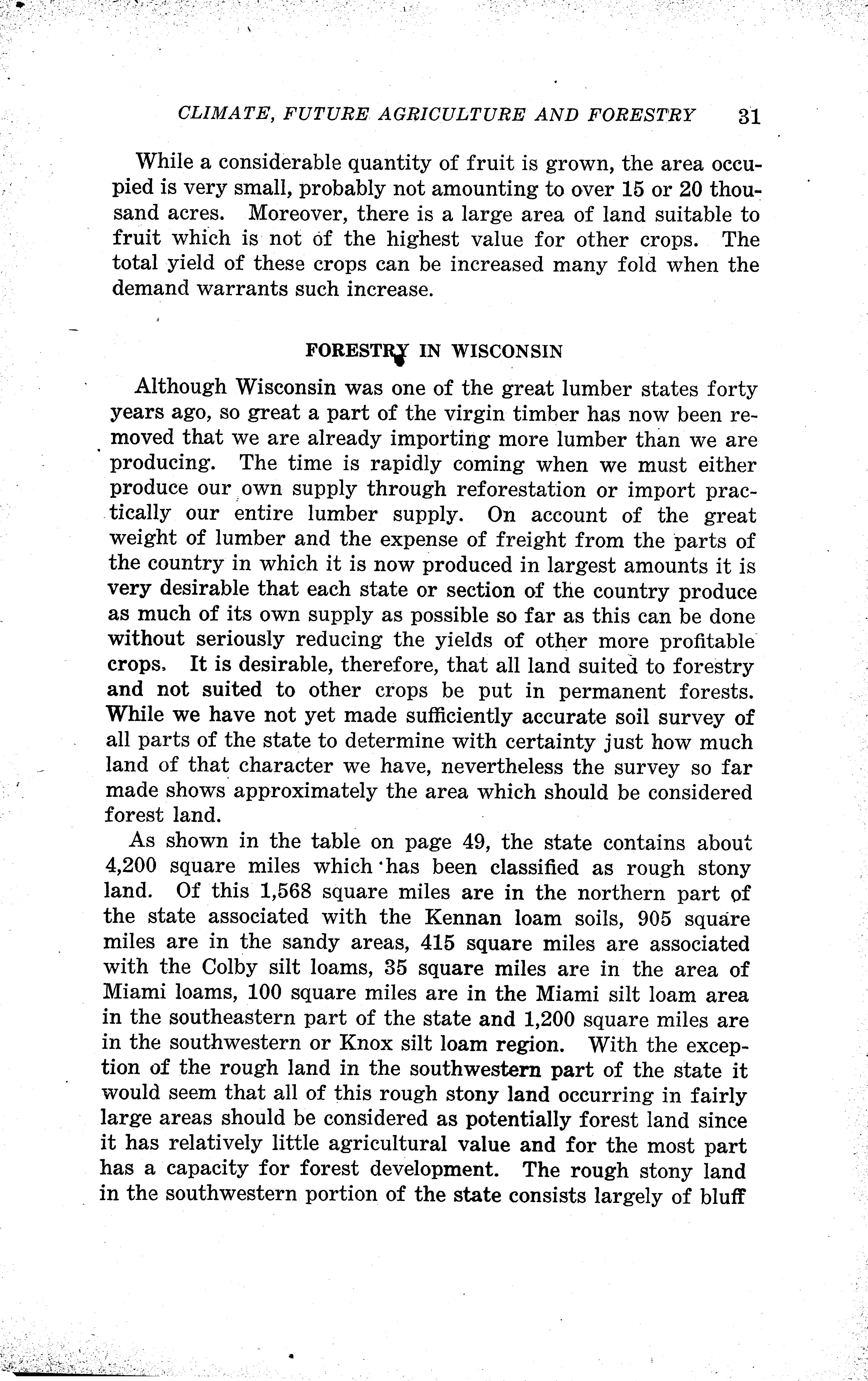 CLIMATE, FUTURE AGRICULTURE AND FORESTRY 31

While a considerable quantity of fruit is grown, the area occupied is very small, probably not amounting to over 15 or 20 thousand acres. Moreover, there is a large area of land suitable to fruit which is not of the highest value for other crops. The total yield of these crops can be increased many fold when the demand warrants such increase.

FORESTRY IN WISCONSIN

Although Wisconsin was one of the great lumber states forty years ago, so great a part of the virgin timber has now been removed that we are already importing more lumber than we are producing. The time is rapidly coming when we must either produce our own supply through reforestation or import practically our entire lumber supply. On account of the great weight of lumber and the expense of freight from the parts of the country in which it is now produced in largest amounts it is very desirable that each state or section of the country produce as much of its own supply as possible so far as this can be done without seriously reducing the yields of other more profitable crops. It is desirable, therefore, that all land suited to forestry and not suited to other crops be put in permanent forests. While we have not yet made sufficiently accurate soil survey of all parts of the state to determine with certainty just how much land of that character we have, nevertheless the survey so far made shows approximately the area which should be considered forest land.

As shown in the table on page 49, the state contains about 4,200 square miles which has been classified as rough stony land. Of this 1,568 square miles are in the northern part of the state associated with the Kennan loam soils, 905 square miles are in the sandy areas, 415 square miles are associated with the Colby silt loams, 35 square miles are in the area of Miami loams, 100 square miles are in the Miami silt loam area in the southeastern part of the state and 1,200 square miles are in the southwestern or Knox silt loam region. With the exception of the rough land in the southwestern part of the state it would seem that all of this rough stony land occurring in fairly large areas should be considered as potentially forest land since it has relatively little agricultural value and for the most part has a capacity for forest development. The rough stony land in the southwestern portion of the state consists largely of bluff